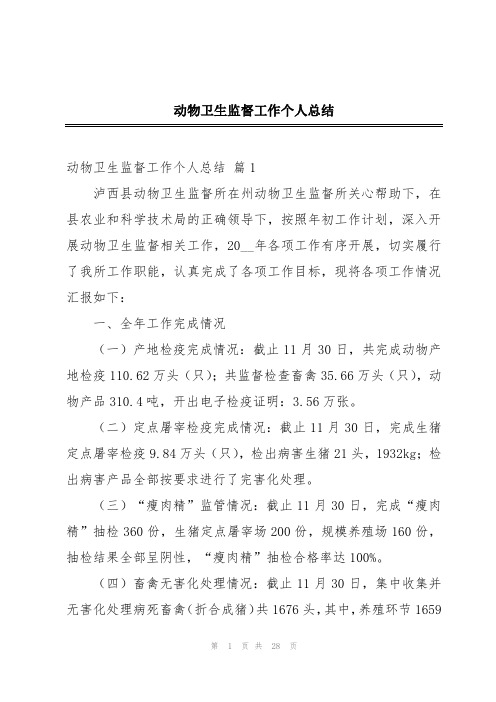 动物卫生监督工作个人总结

动物卫生监督工作个人总结 篇 1

泸西县动物卫生监督所在州动物卫生监督所关心帮助下，在县农业和科学技术局的正确领导下，按照年初工作计划，深入开展动物卫生监督相关工作，20__年各项工作有序开展，切实履行了我所工作职能，认真完成了各项工作目标，现将各项工作情况汇报如下：

一、全年工作完成情况

（一）产地检疫完成情况：截止 11 月 30 日，共完成动物产地检疫 110.62 万头（只）；共监督检查畜禽 35.66 万头（只），动物产品 310.4 吨，开出电子检疫证明：3.56 万张。

（二）定点屠宰检疫完成情况：截止 11 月 30 日，完成生猪定点屠宰检疫 9.84 万头（只），检出病害生猪 21 头，1932kg；检出病害产品全部按要求进行了完害化处理。

（三）“瘦肉精”监管情况：截止 11 月 30 日，完成“瘦肉精”抽检 360 份，生猪定点屠宰场 200 份，规模养殖场 160 份，抽检结果全部呈阴性，“瘦肉精”抽检合格率达 100%。

（四）畜禽无害化处理情况：截止 11 月 30 日，集中收集并无害化处理病死畜禽（折合成猪）共 1676 头，其中，养殖环节 1659

第 1 页 共 28 页